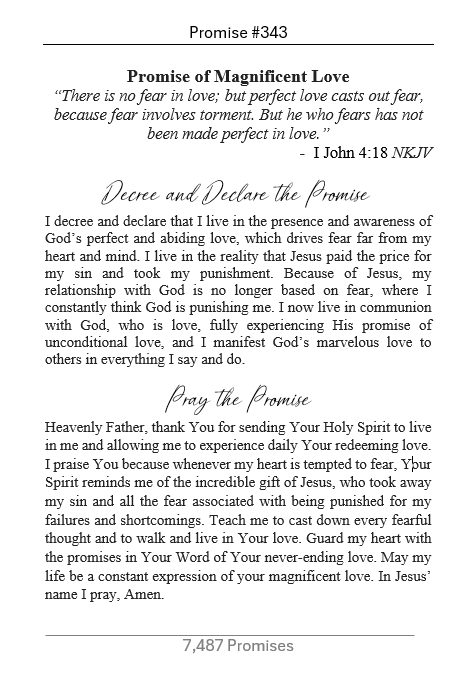 Promise #343

Promise of Magnificent Love

"There is no fear in love; but perfect love casts out fear, because fear involves torment. But he who fears has not been made perfect in love."

- I John 4:18 NKJV

Decree and Declare the Promise

I decree and declare that I live in the presence and awareness of God's perfect and abiding love, which drives fear far from my heart and mind. I live in the reality that Jesus paid the price for my sin and took my punishment. Because of Jesus, my relationship with God is no longer based on fear, where I constantly think God is punishing me. I now live in communion with God, who is love, fully experiencing His promise of unconditional love, and I manifest God's marvelous love to others in everything I say and do.

Pray the Promise

Heavenly Father, thank You for sending Your Holy Spirit to live in me and allowing me to experience daily Your redeeming love. I praise You because whenever my heart is tempted to fear, Your Spirit reminds me of the incredible gift of Jesus, who took away my sin and all the fear associated with being punished for my failures and shortcomings. Teach me to cast down every fearful thought and to walk and live in Your love. Guard my heart with the promises in Your Word of Your never-ending love. May my life be a constant expression of your magnificent love. In Jesus' name I pray, Amen.

7,487 Promises